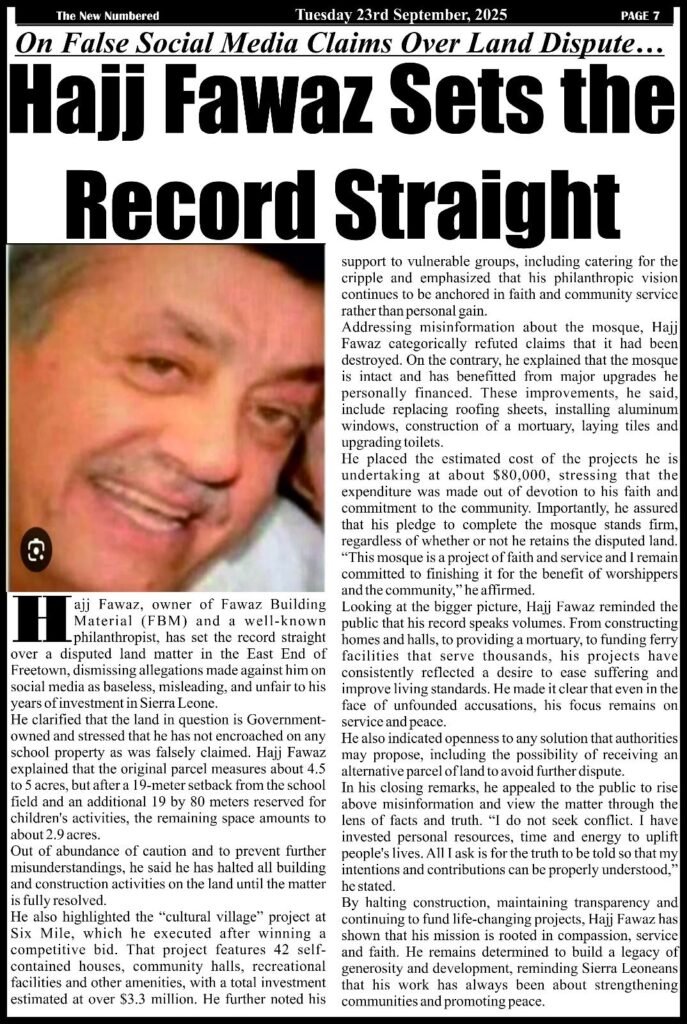 The New Numbered Tuesday 23rd September, 2025 PAGE 7

On False Social Media Claims Over Land Dispute…

Hajj Fawaz Sets the Record Straight

Hajj Fawaz, owner of Fawaz Building Material (FBM) and a well-known philanthropist, has set the record straight over a disputed land matter in the East End of Freetown, dismissing allegations made against him on social media as baseless, misleading, and unfair to his years of investment in Sierra Leone.

He clarified that the land in question is Government-owned and stressed that he has not encroached on any school property as was falsely claimed. Hajj Fawaz explained that the original parcel measures about 4.5 to 5 acres, but after a 19-meter setback from the school field and an additional 19 by 80 meters reserved for children's activities, the remaining space amounts to about 2.9 acres.

Out of abundance of caution and to prevent further misunderstandings, he said he has halted all building and construction activities on the land until the matter is fully resolved.

He also highlighted the "cultural village" project at Six Mile, which he executed after winning a competitive bid. That project features 42 self-contained houses, community halls, recreational facilities and other amenities, with a total investment estimated at over $3.3 million. He further noted his support to vulnerable groups, including catering for the cripple and emphasized that his philanthropic vision continues to be anchored in faith and community service rather than personal gain.

Addressing misinformation about the mosque, Hajj Fawaz categorically refuted claims that it had been destroyed. On the contrary, he explained that the mosque is intact and has benefitted from major upgrades he personally financed. These improvements, he said, include replacing roofing sheets, installing aluminum windows, construction of a mortuary, laying tiles and upgrading toilets.

He placed the estimated cost of the projects he is undertaking at about $80,000, stressing that the expenditure was made out of devotion to his faith and commitment to the community. Importantly, he assured that his pledge to complete the mosque stands firm, regardless of whether or not he retains the disputed land. "This mosque is a project of faith and service and I remain committed to finishing it for the benefit of worshippers and the community," he affirmed.

Looking at the bigger picture, Hajj Fawaz reminded the public that his record speaks volumes. From constructing homes and halls, to providing a mortuary, to funding ferry facilities that serve thousands, his projects have consistently reflected a desire to ease suffering and improve living standards. He made it clear that even in the face of unfounded accusations, his focus remains on service and peace.

He also indicated openness to any solution that authorities may propose, including the possibility of receiving an alternative parcel of land to avoid further dispute.

In his closing remarks, he appealed to the public to rise above misinformation and view the matter through the lens of facts and truth. "I do not seek conflict. I have invested personal resources, time and energy to uplift people's lives. All I ask is for the truth to be told so that my intentions and contributions can be properly understood," he stated.

By halting construction, maintaining transparency and continuing to fund life-changing projects, Hajj Fawaz has shown that his mission is rooted in compassion, service and faith. He remains determined to build a legacy of generosity and development, reminding Sierra Leoneans that his work has always been about strengthening communities and promoting peace.